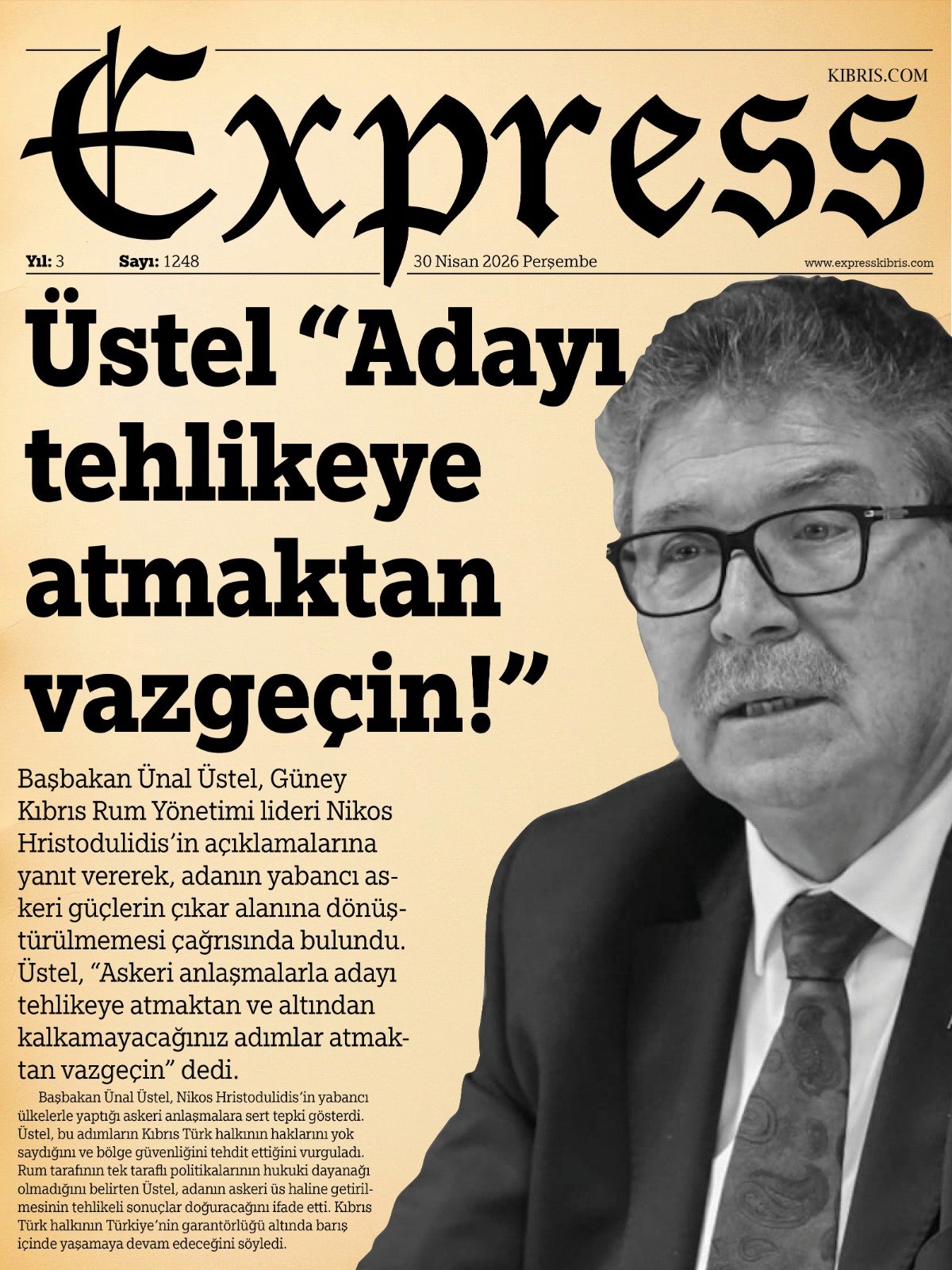 Express

KIBRIS.COM

Yıl: 3 Sayı: 1248 30 Nisan 2026 Perşembe www.expresskibris.com

Üstel "Adayı tehlikeye atmaktan vazgeçin!"

Başbakan Ünal Üstel, Güney Kıbrıs Rum Yönetimi lideri Nikos Hristodulidis'in açıklamalarına yanıt vererek, adanın yabancı askeri güçlerin çıkar alanına dönüştürülmemesi çağrısında bulundu. Üstel, "Askeri anlaşmalarla adayı tehlikeye atmaktan ve altından kalkamayacağınız adımlar atmaktan vazgeçin" dedi.

Başbakan Ünal Üstel, Nikos Hristodulidis'in yabancı ülkelerle yaptığı askeri anlaşmalara sert tepki gösterdi. Üstel, bu adımların Kıbrıs Türk halkının haklarını yok saydığını ve bölge güvenliğini tehdit ettiğini vurguladı. Rum tarafının tek taraflı politikalarının hukuki dayanağı olmadığını belirten Üstel, adanın askeri üs haline getirilmesinin tehlikeli sonuçlar doğuracağını ifade etti. Kıbrıs Türk halkının Türkiye'nin garantörlüğü altında barış içinde yaşamaya devam edeceğini söyledi.